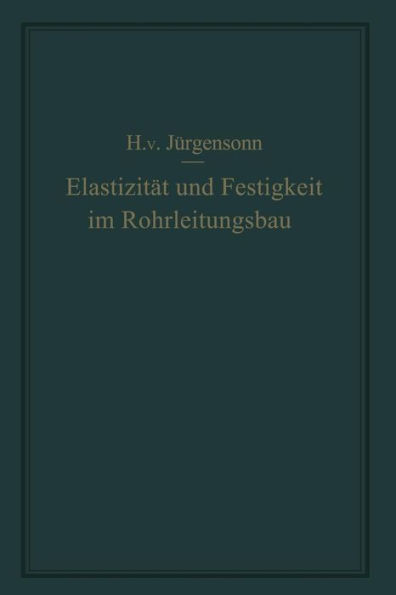 H.v. Jürgensonn

Elastizität und Festigkeit im Rohrleitungsbau